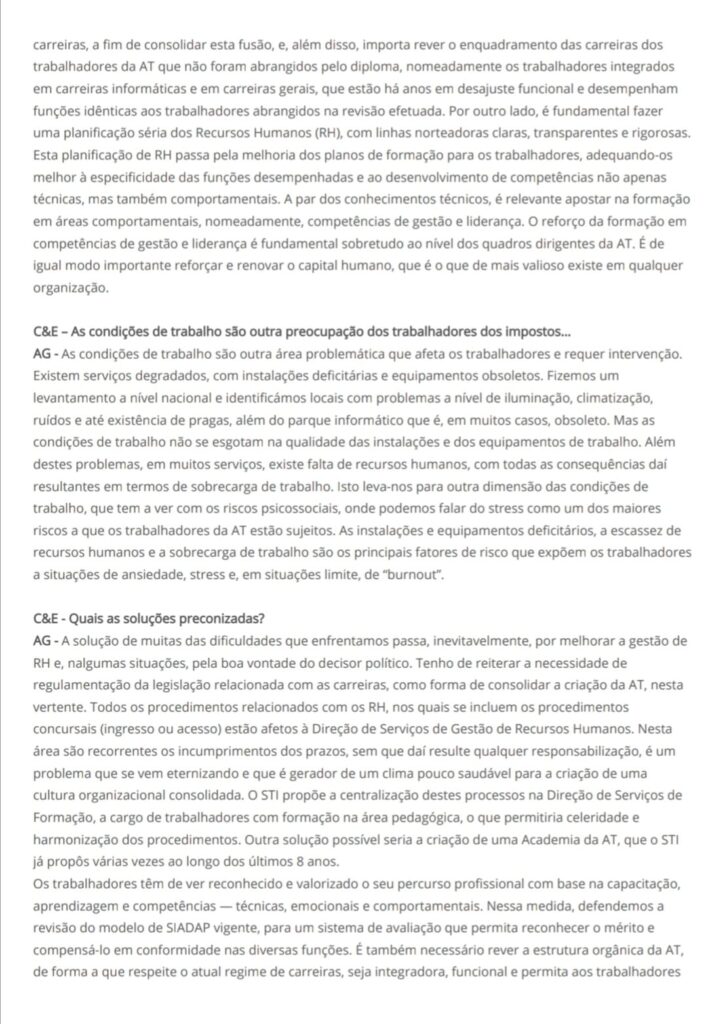 carreiras, a fim de consolidar esta fusão, e, além disso, importa rever o enquadramento das carreiras dos trabalhadores da AT que não foram abrangidos pelo diploma, nomeadamente os trabalhadores integrados em carreiras informáticas e em carreiras gerais, que estão há anos em desajuste funcional e desempenham funções idênticas aos trabalhadores abrangidos na revisão efetuada. Por outro lado, é fundamental fazer uma planificação séria dos Recursos Humanos (RH), com linhas norteadoras claras, transparentes e rigorosas. Esta planificação de RH passa pela melhoria dos planos de formação para os trabalhadores, adequando-os melhor à especificidade das funções desempenhadas e ao desenvolvimento de competências não apenas técnicas, mas também comportamentais. A par dos conhecimentos técnicos, é relevante apostar na formação em áreas comportamentais, nomeadamente, competências de gestão e liderança. O reforço da formação em competências de gestão e liderança é fundamental sobretudo ao nível dos quadros dirigentes da AT. É de igual modo importante reforçar e renovar o capital humano, que é o que de mais valioso existe em qualquer organização.

C&E – As condições de trabalho são outra preocupação dos trabalhadores dos impostos...
AG - As condições de trabalho são outra área problemática que afeta os trabalhadores e requer intervenção. Existem serviços degradados, com instalações deficitárias e equipamentos obsoletos. Fizemos um levantamento a nível nacional e identificámos locais com problemas a nível de iluminação, climatização, ruídos e até existência de pragas, além do parque informático que é, em muitos casos, obsoleto. Mas as condições de trabalho não se esgotam na qualidade das instalações e dos equipamentos de trabalho. Além destes problemas, em muitos serviços, existe falta de recursos humanos, com todas as consequências daí resultantes em termos de sobrecarga de trabalho. Isto leva-nos para outra dimensão das condições de trabalho, que tem a ver com os riscos psicossociais, onde podemos falar do stress como um dos maiores riscos a que os trabalhadores da AT estão sujeitos. As instalações e equipamentos deficitários, a escassez de recursos humanos e a sobrecarga de trabalho são os principais fatores de risco que expõem os trabalhadores a situações de ansiedade, stress e, em situações limite, de "burnout".

C&E - Quais as soluções preconizadas?
AG - A solução de muitas das dificuldades que enfrentamos passa, inevitavelmente, por melhorar a gestão de RH e, nalgumas situações, pela boa vontade do decisor político. Tenho de reiterar a necessidade de regulamentação da legislação relacionada com as carreiras, como forma de consolidar a criação da AT, nesta vertente. Todos os procedimentos relacionados com os RH, nos quais se incluem os procedimentos concursais (ingresso ou acesso) estão afetos à Direção de Serviços de Gestão de Recursos Humanos. Nesta área são recorrentes os incumprimentos dos prazos, sem que daí resulte qualquer responsabilização, é um problema que se vem eternizando e que é gerador de um clima pouco saudável para a criação de uma cultura organizacional consolidada. O STI propõe a centralização destes processos na Direção de Serviços de Formação, a cargo de trabalhadores com formação na área pedagógica, o que permitiria celeridade e harmonização dos procedimentos. Outra solução possível seria a criação de uma Academia da AT, que o STI já propôs várias vezes ao longo dos últimos 8 anos.
Os trabalhadores têm de ver reconhecido e valorizado o seu percurso profissional com base na capacitação, aprendizagem e competências — técnicas, emocionais e comportamentais. Nessa medida, defendemos a revisão do modelo de SIADAP vigente, para um sistema de avaliação que permita reconhecer o mérito e compensá-lo em conformidade nas diversas funções. É também necessário rever a estrutura orgânica da AT, de forma a que respeite o atual regime de carreiras, seja integradora, funcional e permita aos trabalhadores